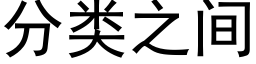 分类之间